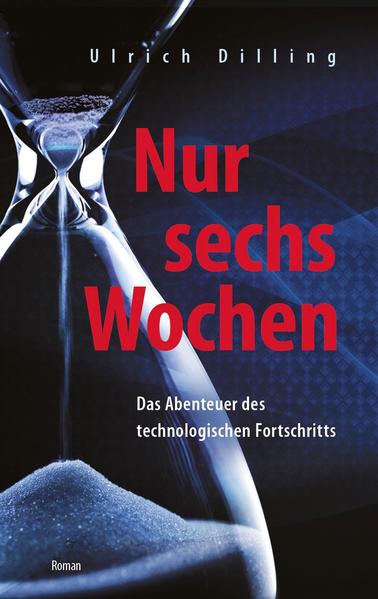 Ulrich Dilling

Nur sechs Wochen

Das Abenteuer des technologischen Fortschritts

Roman